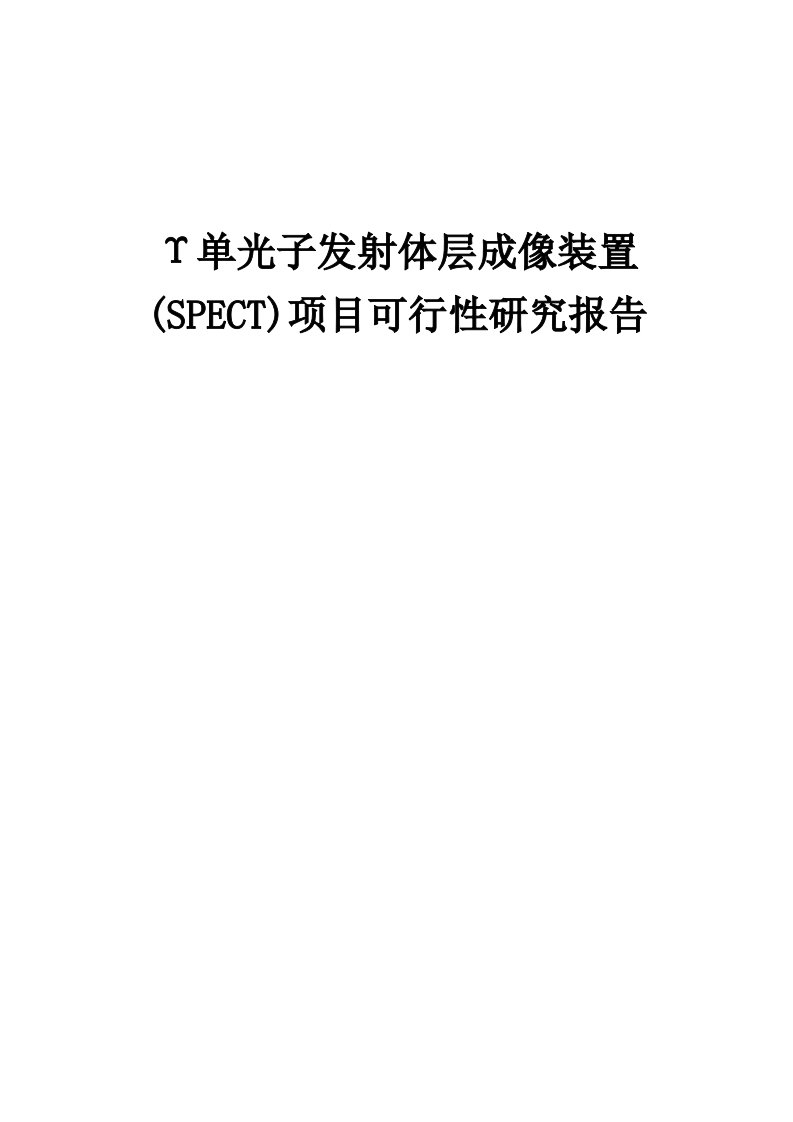 ϒ单光子发射体层成像装置(SPECT)项目可行性研究报告